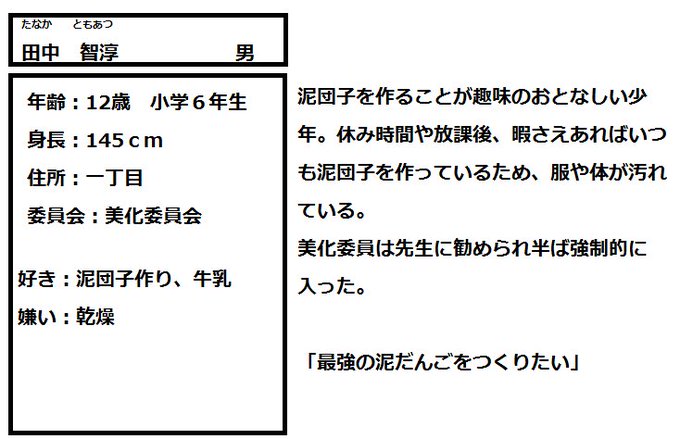 たなか ともあつ
田中 智淳 男

年齢：12歳 小学6年生

身長：145cm

住所：一丁目

委員会：美化委員会

好き：泥団子作り、牛乳

嫌い：乾燥

泥団子を作ることが趣味のおとなしい少年。休み時間や放課後、暇さえあればいつも泥団子を作っているため、服や体が汚れている。
美化委員は先生に勧められ半ば強制的に入った。

「最強の泥だんごをつくりたい」